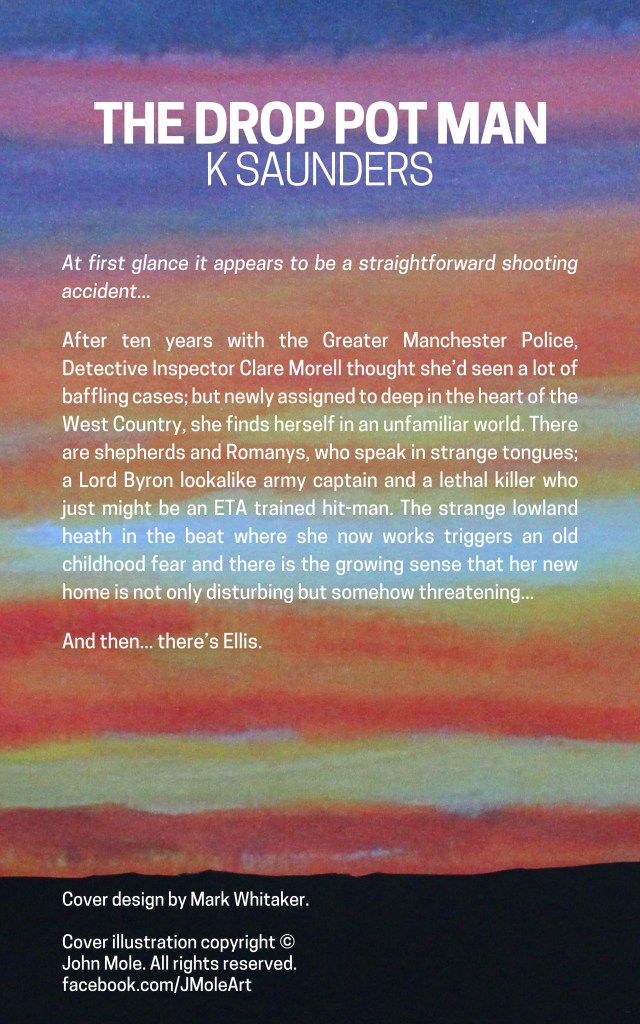 THE DROP POT MAN
K SAUNDERS

At first glance it appears to be a straightforward shooting accident...

After ten years with the Greater Manchester Police, Detective Inspector Clare Morell thought she'd seen a lot of baffling cases; but newly assigned to deep in the heart of the West Country, she finds herself in an unfamiliar world. There are shepherds and Romanys, who speak in strange tongues; a Lord Byron lookalike army captain and a lethal killer who just might be an ETA trained hit-man. The strange lowland heath in the beat where she now works triggers an old childhood fear and there is the growing sense that her new home is not only disturbing but somehow threatening...

And then... there's Ellis.

Cover design by Mark Whitaker.

Cover illustration copyright ©
John Mole. All rights reserved.
facebook.com/JMoleArt